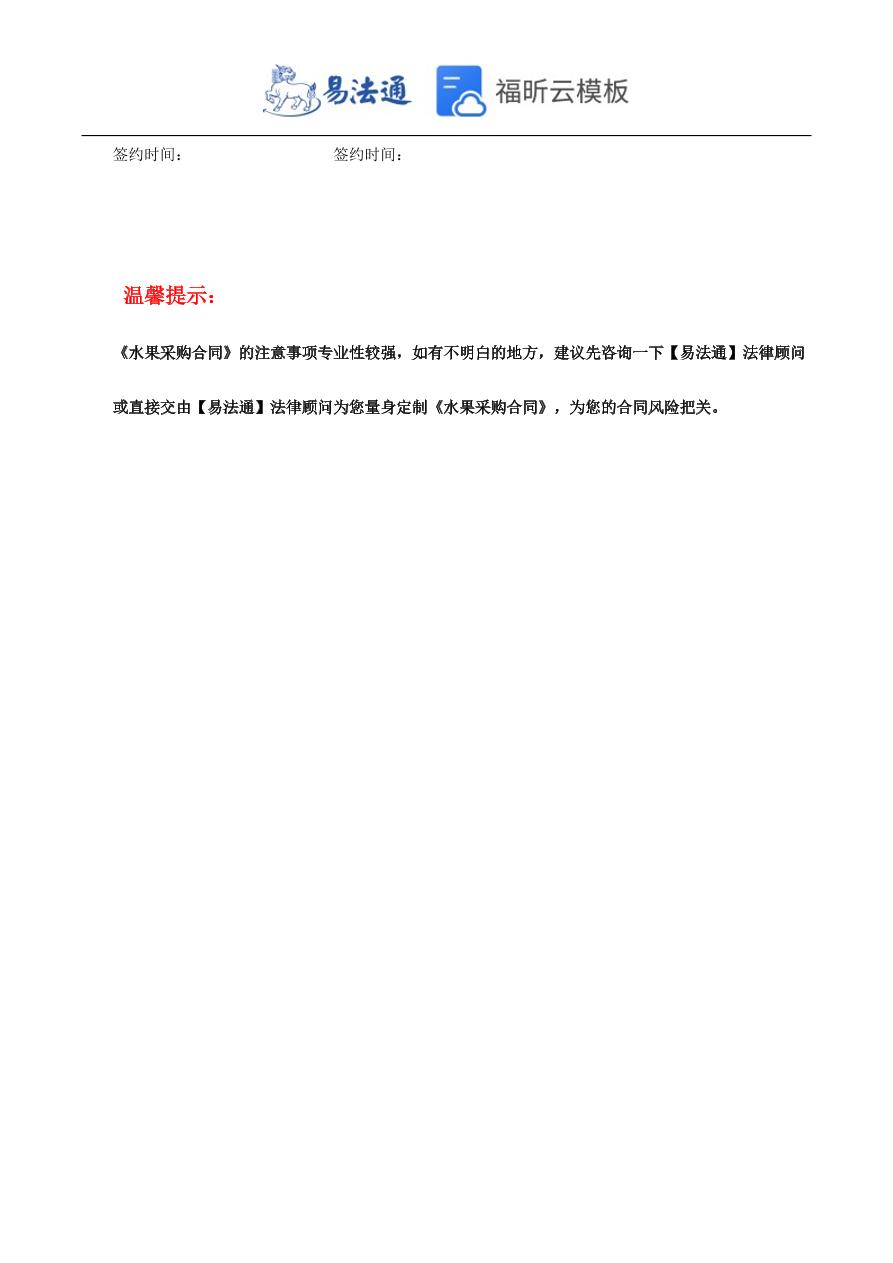 易法通 福昕云模板

签约时间： 签约时间：

温馨提示：

《水果采购合同》的注意事项专业性较强，如有不明白的地方，建议先咨询一下【易法通】法律顾问或直接交由【易法通】法律顾问为您量身定制《水果采购合同》，为您的合同风险把关。